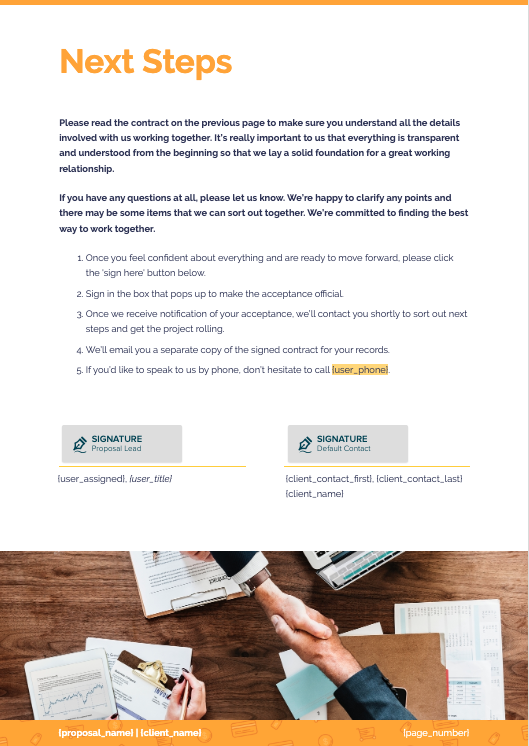 Next Steps

Please read the contract on the previous page to make sure you understand all the details involved with us working together. It's really important to us that everything is transparent and understood from the beginning so that we lay a solid foundation for a great working relationship.

If you have any questions at all, please let us know. We're happy to clarify any points and there may be some items that we can sort out together. We're committed to finding the best way to work together.

1. Once you feel confident about everything and are ready to move forward, please click the 'sign here' button below.
2. Sign in the box that pops up to make the acceptance official.
3. Once we receive notification of your acceptance, we'll contact you shortly to sort out next steps and get the project rolling.
4. We'll email you a separate copy of the signed contract for your records.
5. If you'd like to speak to us by phone, don't hesitate to call {user_phone}.

SIGNATURE
Proposal Lead

{user_assigned}, {user_title}

SIGNATURE
Default Contact

{client_contact_first}, {client_contact_last}
{client_name}

{proposal_name} | {client_name}

{page_number}